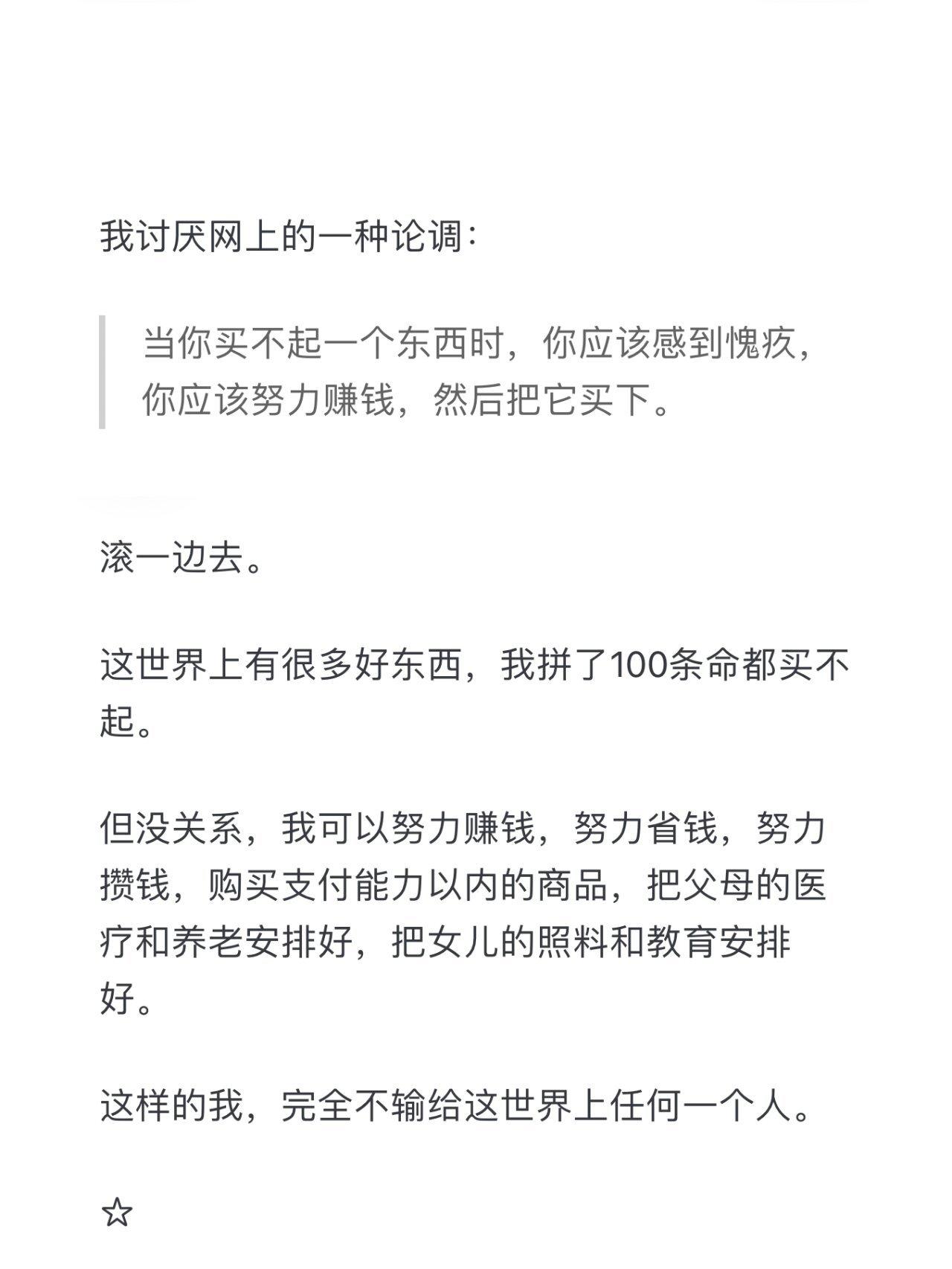 我讨厌网上的一种论调：

当你买不起一个东西时，你应该感到愧疚，你应该努力赚钱，然后把它买下。

滚一边去。

这世界上有很多好东西，我拼了100条命都买不起。

但没关系，我可以努力赚钱，努力省钱，努力攒钱，购买支付能力以内的商品，把父母的医疗和养老安排好，把女儿的照料和教育安排好。

这样的我，完全不输给这世界上任何一个人。

☆